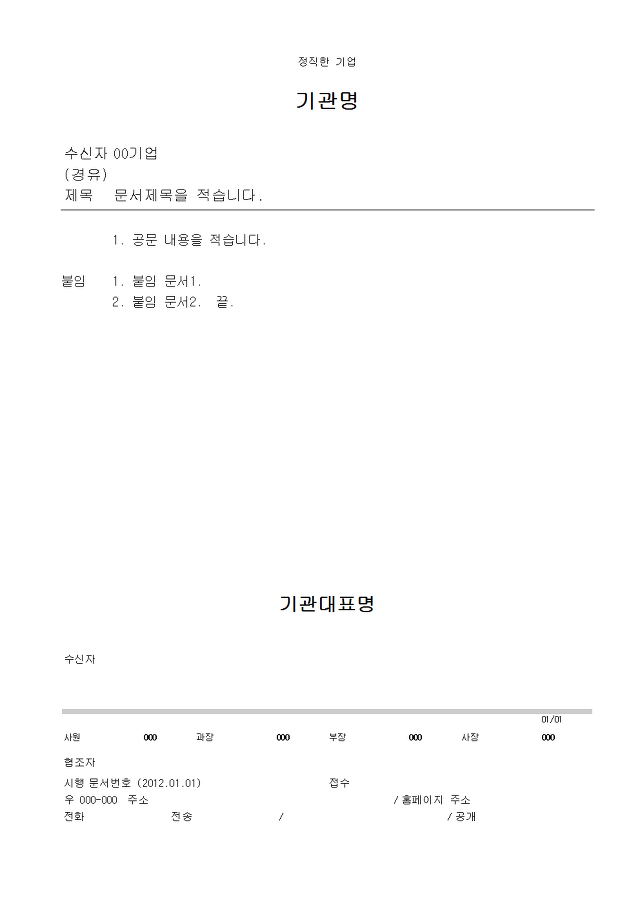 정직한 기업

기관명

수신자 00기업
(경유)
제목 문서제목을 적습니다.

1. 공문 내용을 적습니다.

붙임 1. 붙임 문서1.
2. 붙임 문서2. 끝.

기관대표명

수신자

01/01

사원 000 과장 000 부장 000 사장 000

협조자
시행 문서번호 (2012.01.01) 접수
우 000-000 주소 / 홈페이지 주소
전화 전송 / / 공개